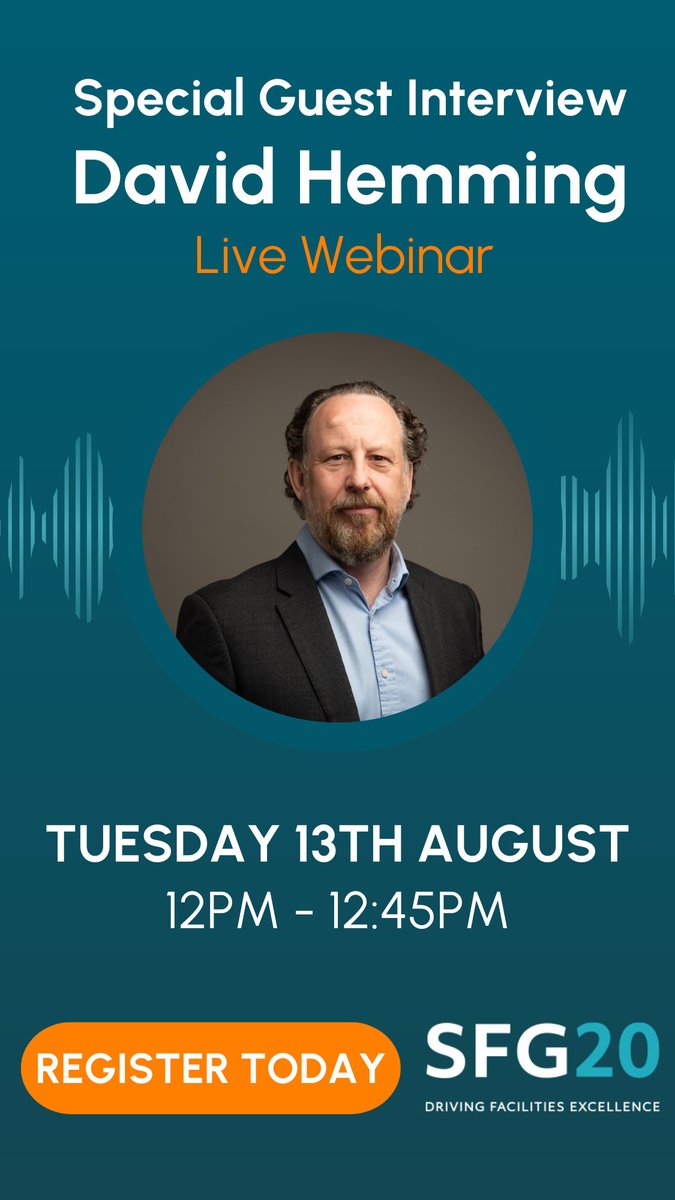 Special Guest Interview
David Hemming
Live Webinar

TUESDAY 13TH AUGUST
12PM - 12:45PM

REGISTER TODAY

SFG20
DRIVING FACILITIES EXCELLENCE